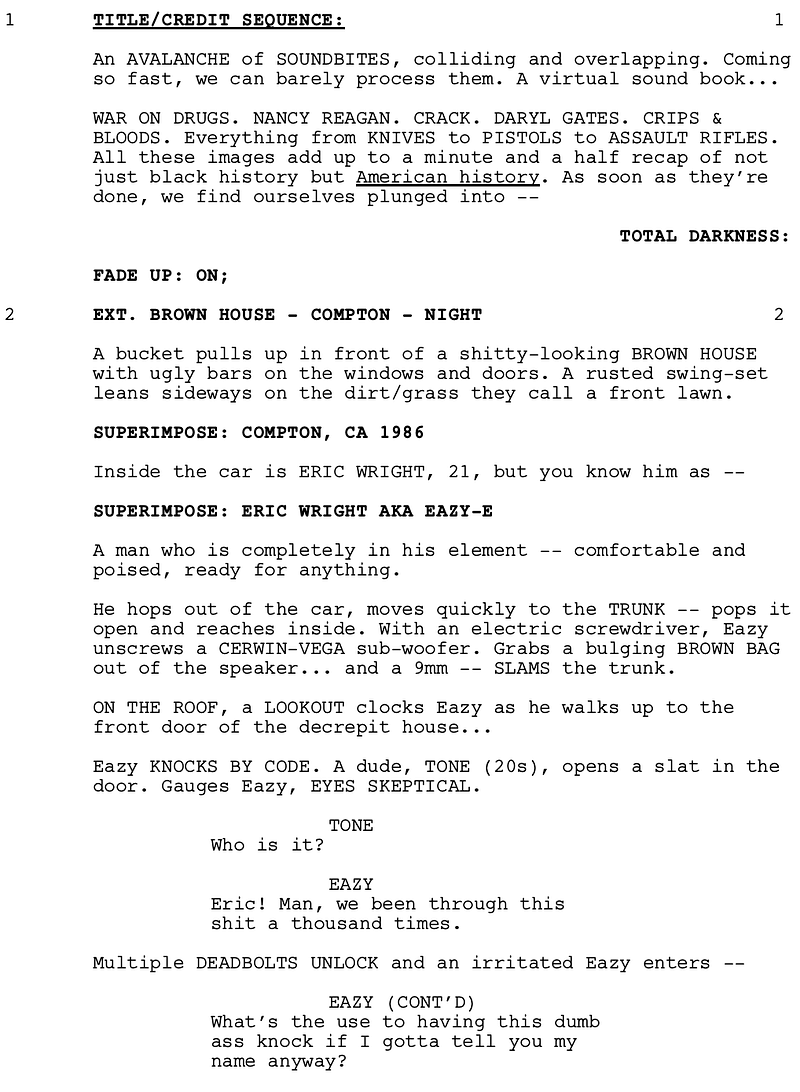 1 TITLE/CREDIT SEQUENCE: 1

An AVALANCHE of SOUNDBITES, colliding and overlapping. Coming so fast, we can barely process them. A virtual sound book...

WAR ON DRUGS. NANCY REAGAN. CRACK. DARYL GATES. CRIPS & BLOODS. Everything from KNIVES to PISTOLS to ASSAULT RIFLES. All these images add up to a minute and a half recap of not just black history but American history. As soon as they're done, we find ourselves plunged into --

TOTAL DARKNESS:

FADE UP: ON;

2 EXT. BROWN HOUSE - COMPTON - NIGHT 2

A bucket pulls up in front of a shitty-looking BROWN HOUSE with ugly bars on the windows and doors. A rusted swing-set leans sideways on the dirt/grass they call a front lawn.

SUPERIMPOSE: COMPTON, CA 1986

Inside the car is ERIC WRIGHT, 21, but you know him as --

SUPERIMPOSE: ERIC WRIGHT AKA EAZY-E

A man who is completely in his element -- comfortable and poised, ready for anything.

He hops out of the car, moves quickly to the TRUNK -- pops it open and reaches inside. With an electric screwdriver, Eazy unscrews a CERWIN-VEGA sub-woofer. Grabs a bulging BROWN BAG out of the speaker... and a 9mm -- SLAMS the trunk.

ON THE ROOF, a LOOKOUT clocks Eazy as he walks up to the front door of the decrepit house...

Eazy KNOCKS BY CODE. A dude, TONE (20s), opens a slat in the door. Gauges Eazy, EYES SKEPTICAL.

TONE
Who is it?

EAZY
Eric! Man, we been through this shit a thousand times.

Multiple DEADBOLTS UNLOCK and an irritated Eazy enters --

EAZY (CONT'D)
What's the use to having this dumb ass knock if I gotta tell you my name anyway?